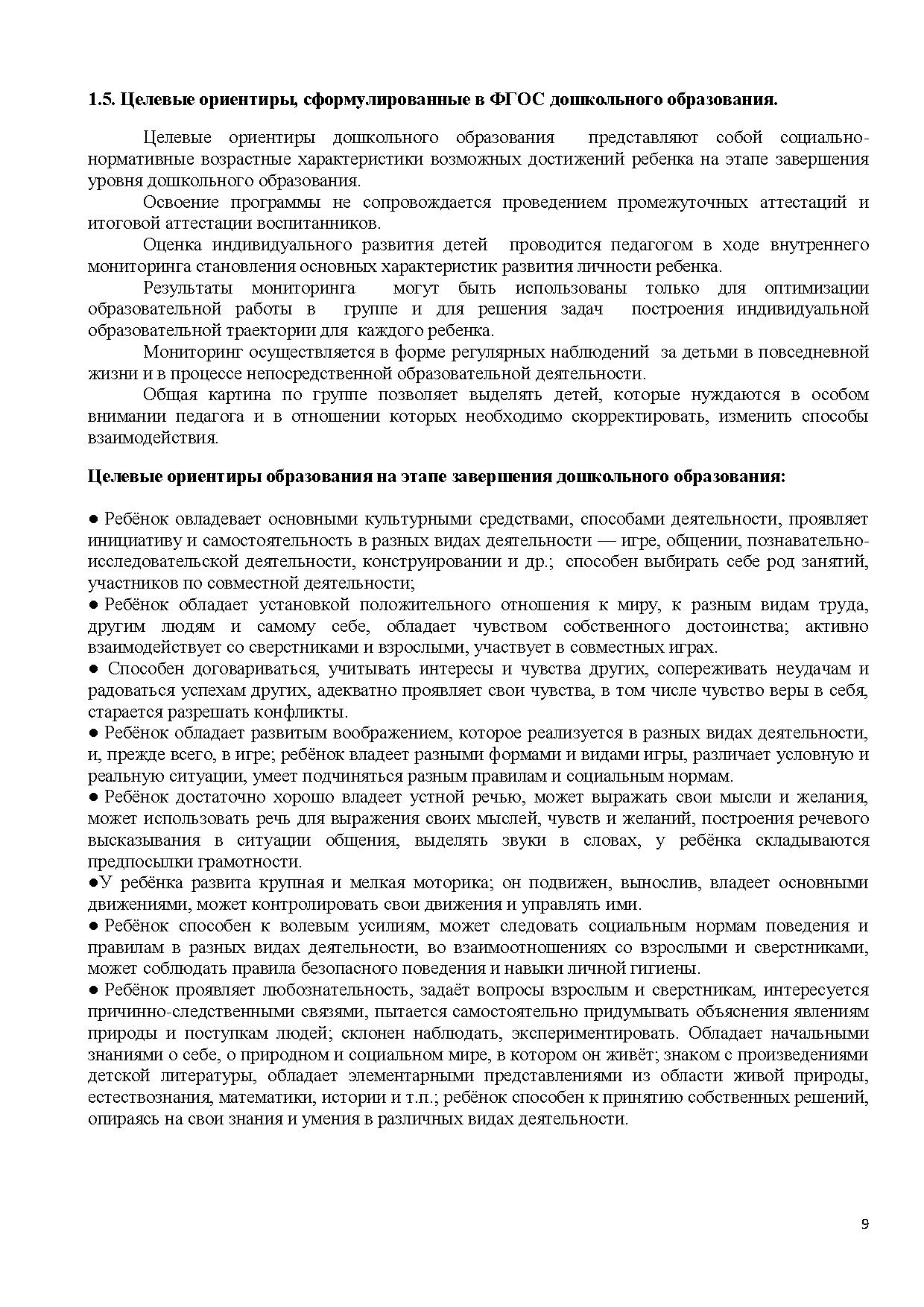 1.5. Целевые ориентиры, сформулированные в ФГОС дошкольного образования.

Целевые ориентиры дошкольного образования представляют собой социально-нормативные возрастные характеристики возможных достижений ребенка на этапе завершения уровня дошкольного образования.

Освоение программы не сопровождается проведением промежуточных аттестаций и итоговой аттестации воспитанников.

Оценка индивидуального развития детей проводится педагогом в ходе внутреннего мониторинга становления основных характеристик развития личности ребенка.

Результаты мониторинга могут быть использованы только для оптимизации образовательной работы в группе и для решения задач построения индивидуальной образовательной траектории для каждого ребенка.

Мониторинг осуществляется в форме регулярных наблюдений за детьми в повседневной жизни и в процессе непосредственной образовательной деятельности.

Общая картина по группе позволяет выделять детей, которые нуждаются в особом внимании педагога и в отношении которых необходимо скорректировать, изменить способы взаимодействия.

Целевые ориентиры образования на этапе завершения дошкольного образования:

● Ребёнок овладевает основными культурными средствами, способами деятельности, проявляет инициативу и самостоятельность в разных видах деятельности — игре, общении, познавательно-исследовательской деятельности, конструировании и др.; способен выбирать себе род занятий, участников по совместной деятельности;
● Ребёнок обладает установкой положительного отношения к миру, к разным видам труда, другим людям и самому себе, обладает чувством собственного достоинства; активно взаимодействует со сверстниками и взрослыми, участвует в совместных играх.
● Способен договариваться, учитывать интересы и чувства других, сопереживать неудачам и радоваться успехам других, адекватно проявляет свои чувства, в том числе чувство веры в себя, старается разрешать конфликты.
● Ребёнок обладает развитым воображением, которое реализуется в разных видах деятельности, и, прежде всего, в игре; ребёнок владеет разными формами и видами игры, различает условную и реальную ситуации, умеет подчиняться разным правилам и социальным нормам.
● Ребёнок достаточно хорошо владеет устной речью, может выражать свои мысли и желания, может использовать речь для выражения своих мыслей, чувств и желаний, построения речевого высказывания в ситуации общения, выделять звуки в словах, у ребёнка складываются предпосылки грамотности.
●У ребёнка развита крупная и мелкая моторика; он подвижен, вынослив, владеет основными движениями, может контролировать свои движения и управлять ими.
● Ребёнок способен к волевым усилиям, может следовать социальным нормам поведения и правилам в разных видах деятельности, во взаимоотношениях со взрослыми и сверстниками, может соблюдать правила безопасного поведения и навыки личной гигиены.
● Ребёнок проявляет любознательность, задаёт вопросы взрослым и сверстникам, интересуется причинно-следственными связями, пытается самостоятельно придумывать объяснения явлениям природы и поступкам людей; склонен наблюдать, экспериментировать. Обладает начальными знаниями о себе, о природном и социальном мире, в котором он живёт; знаком с произведениями детской литературы, обладает элементарными представлениями из области живой природы, естествознания, математики, истории и т.п.; ребёнок способен к принятию собственных решений, опираясь на свои знания и умения в различных видах деятельности.

9